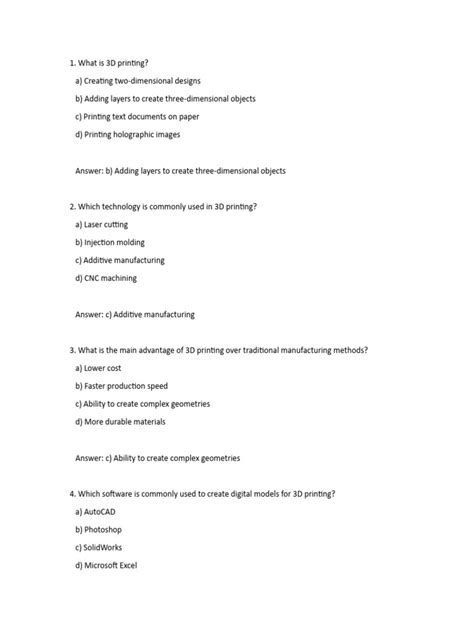 1. What is 3D printing?

a) Creating two-dimensional designs

b) Adding layers to create three-dimensional objects

c) Printing text documents on paper

d) Printing holographic images

Answer: b) Adding layers to create three-dimensional objects

2. Which technology is commonly used in 3D printing?

a) Laser cutting

b) Injection molding

c) Additive manufacturing

d) CNC machining

Answer: c) Additive manufacturing

3. What is the main advantage of 3D printing over traditional manufacturing methods?

a) Lower cost

b) Faster production speed

c) Ability to create complex geometries

d) More durable materials

Answer: c) Ability to create complex geometries

4. Which software is commonly used to create digital models for 3D printing?

a) AutoCAD

b) Photoshop

c) SolidWorks

d) Microsoft Excel